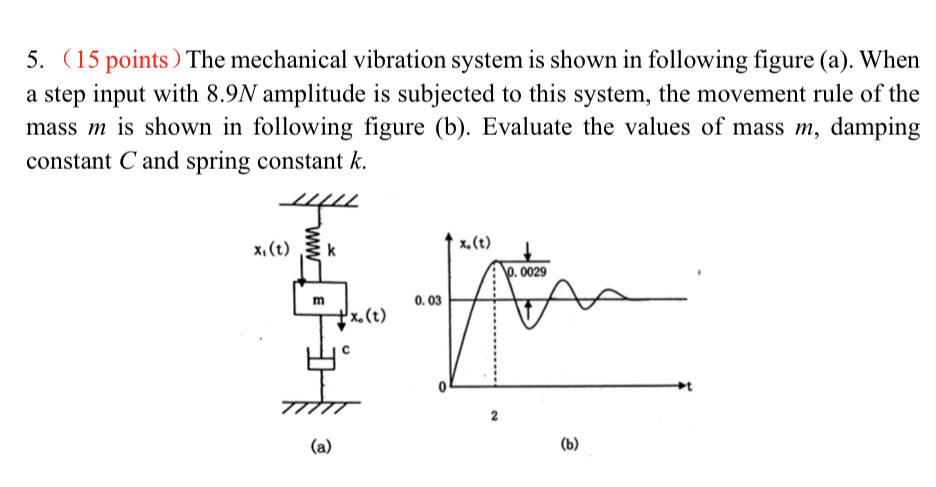 5. （15 points）The mechanical vibration system is shown in following figure (a). When a step input with 8.9$N$ amplitude is subjected to this system, the movement rule of the mass $m$ is shown in following figure (b). Evaluate the values of mass $m$, damping constant $C$ and spring constant $k$.

$x_i(t)$ k m $x_o(t)$ c

(a)

$x_o(t)$ 0.0029 0.03 0 2 t

(b)